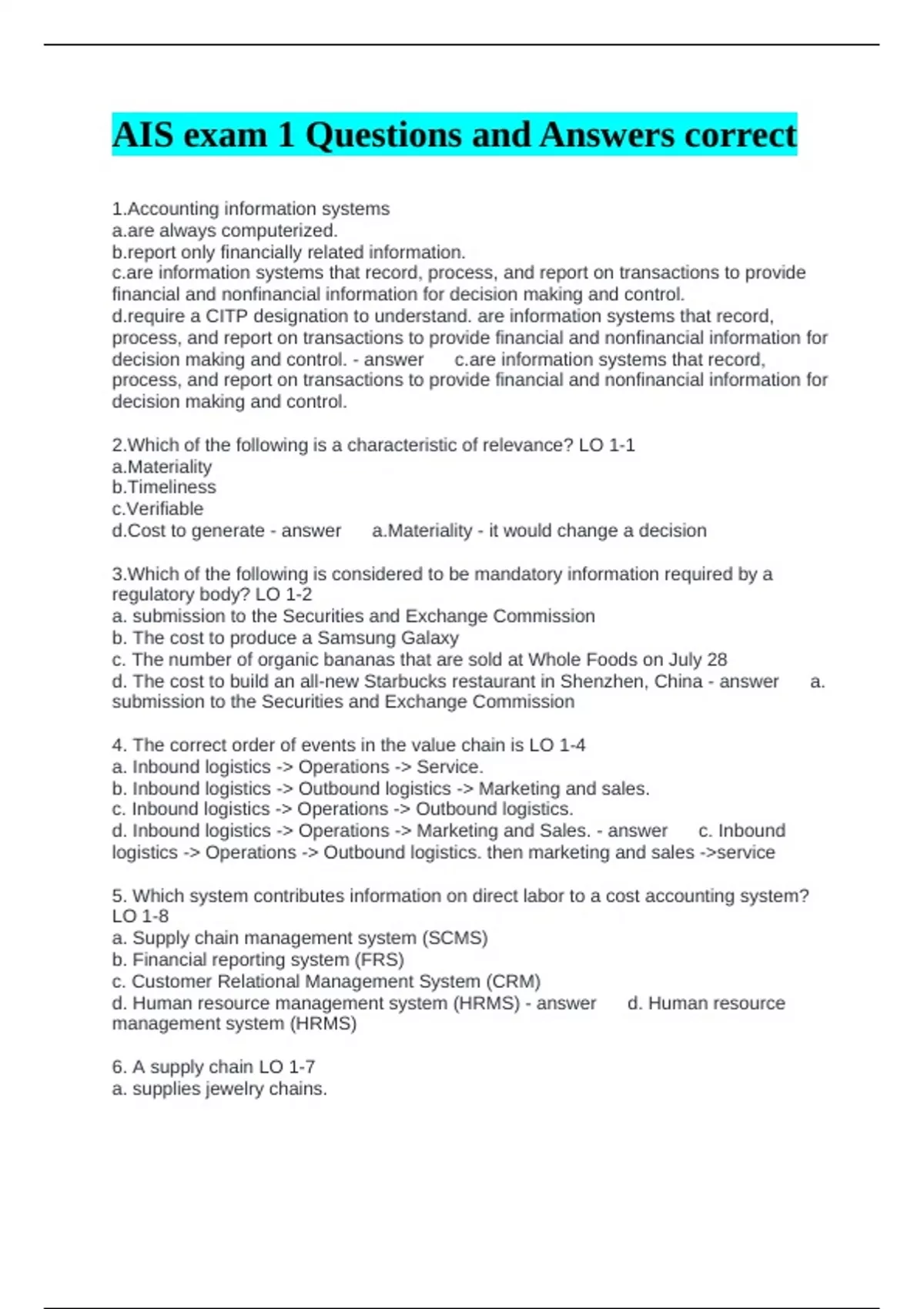 AIS exam 1 Questions and Answers correct

1.Accounting information systems
a.are always computerized.
b.report only financially related information.
c.are information systems that record, process, and report on transactions to provide financial and nonfinancial information for decision making and control.
d.require a CITP designation to understand. are information systems that record, process, and report on transactions to provide financial and nonfinancial information for decision making and control. - answer c.are information systems that record, process, and report on transactions to provide financial and nonfinancial information for decision making and control.

2.Which of the following is a characteristic of relevance? LO 1-1
a.Materiality
b.Timeliness
c.Verifiable
d.Cost to generate - answer a.Materiality - it would change a decision

3.Which of the following is considered to be mandatory information required by a regulatory body? LO 1-2
a. submission to the Securities and Exchange Commission
b. The cost to produce a Samsung Galaxy
c. The number of organic bananas that are sold at Whole Foods on July 28
d. The cost to build an all-new Starbucks restaurant in Shenzhen, China - answer a. submission to the Securities and Exchange Commission

4. The correct order of events in the value chain is LO 1-4
a. Inbound logistics -> Operations -> Service.
b. Inbound logistics -> Outbound logistics -> Marketing and sales.
c. Inbound logistics -> Operations -> Outbound logistics.
d. Inbound logistics -> Operations -> Marketing and Sales. - answer c. Inbound logistics -> Operations -> Outbound logistics. then marketing and sales ->service

5. Which system contributes information on direct labor to a cost accounting system? LO 1-8
a. Supply chain management system (SCMS)
b. Financial reporting system (FRS)
c. Customer Relational Management System (CRM)
d. Human resource management system (HRMS) - answer d. Human resource management system (HRMS)

6. A supply chain LO 1-7
a. supplies jewelry chains.